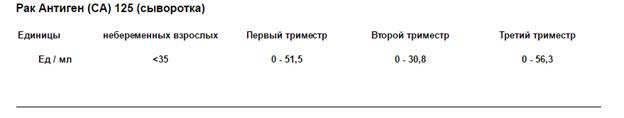 Рак Антиген (CA) 125 (сыворотка)

| Единицы | небеременных взрослых | Первый триместр | Второй триместр | Третий триместр |
|---|---|---|---|---|
| Ед / мл | <35 | 0 - 51,5 | 0 - 30,8 | 0 - 56,3 |